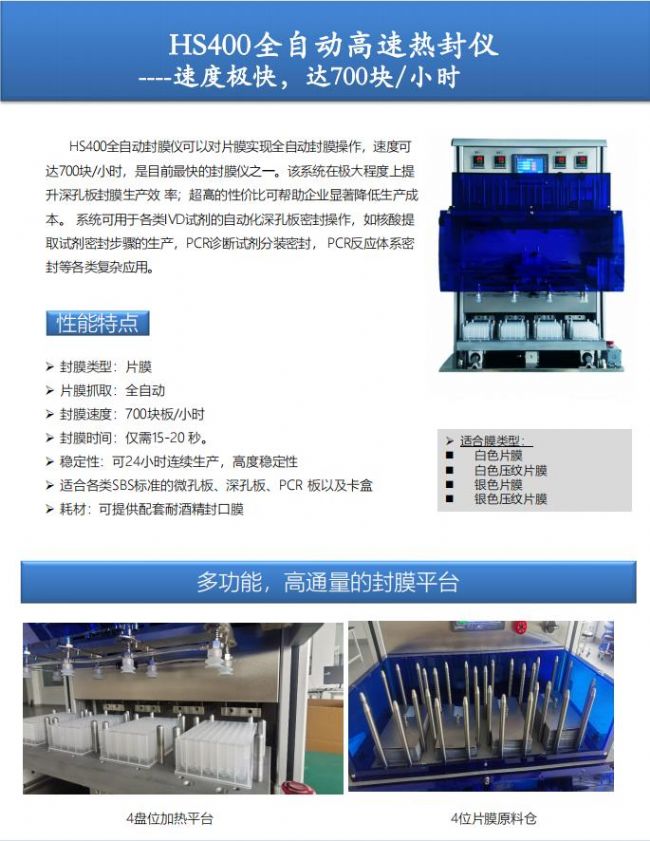 HS400全自动高速热封仪
----速度极快，达700块/小时

HS400全自动封膜仪可以对片膜实现全自动封膜操作，速度可达700块/小时，是目前最快的封膜仪之一。该系统在极大程度上提升深孔板封膜生产效 率；超高的性价比可帮助企业显著降低生产成本。 系统可用于各类IVD试剂的自动化深孔板密封操作，如核酸提取试剂密封步骤的生产，PCR诊断试剂分装密封， PCR反应体系密封等各类复杂应用。

性能特点

➢ 封膜类型：片膜
➢ 片膜抓取：全自动
➢ 封膜速度：700块板/小时
➢ 封膜时间：仅需15-20 秒。
➢ 稳定性：可24小时连续生产，高度稳定性
➢ 适合各类SBS标准的微孔板、深孔板、PCR 板以及卡盒
➢ 耗材：可提供配套耐酒精封口膜

➢ 适合膜类型：
■ 白色片膜
■ 白色压纹片膜
■ 银色片膜
■ 银色压纹片膜

多功能，高通量的封膜平台

4盘位加热平台

4位片膜原料仓